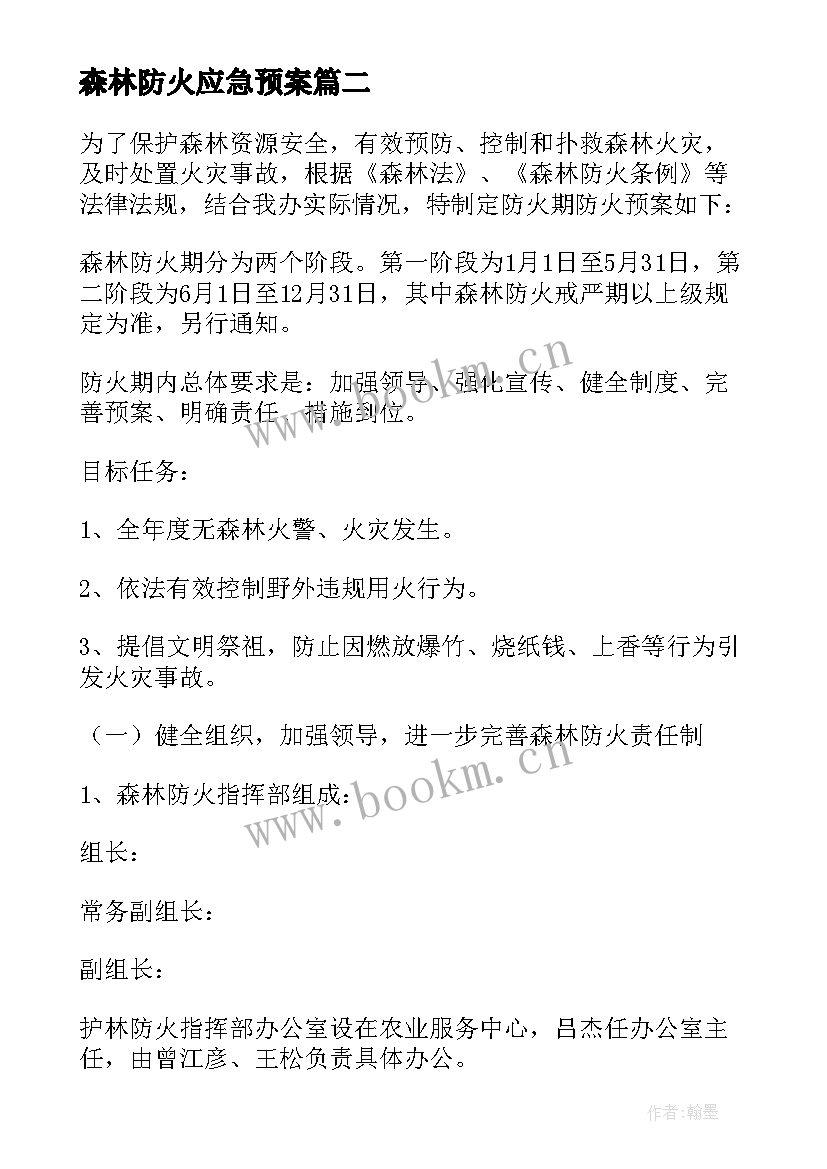 森林防火应急预案篇二

为了保护森林资源安全，有效预防、控制和扑救森林火灾，及时处置火灾事故，根据《森林法》、《森林防火条例》等法律法规，结合我办实际情况，特制定防火期防火预案如下：

森林防火期分为两个阶段。第一阶段为1月1日至5月31日，第二阶段为6月1日至12月31日，其中森林防火戒严期以上级规定为准，另行通知。

防火期内总体要求是：加强领导、强化宣传、健全制度、完善预案、明确责任、措施到位。

目标任务：

1、全年度无森林火警、火灾发生。

2、依法有效控制野外违规用火行为。

3、提倡文明祭祖，防止因燃放爆竹、烧纸钱、上香等行为引发火灾事故。

（一）健全组织，加强领导，进一步完善森林防火责任制

1、森林防火指挥部组成：

组长：

常务副组长：

副组长：

护林防火指挥部办公室设在农业服务中心，吕杰任办公室主任，由曾江彦、王松负责具体办公。

www.bookm.cn

www.bookm.cn

作者：翰墨